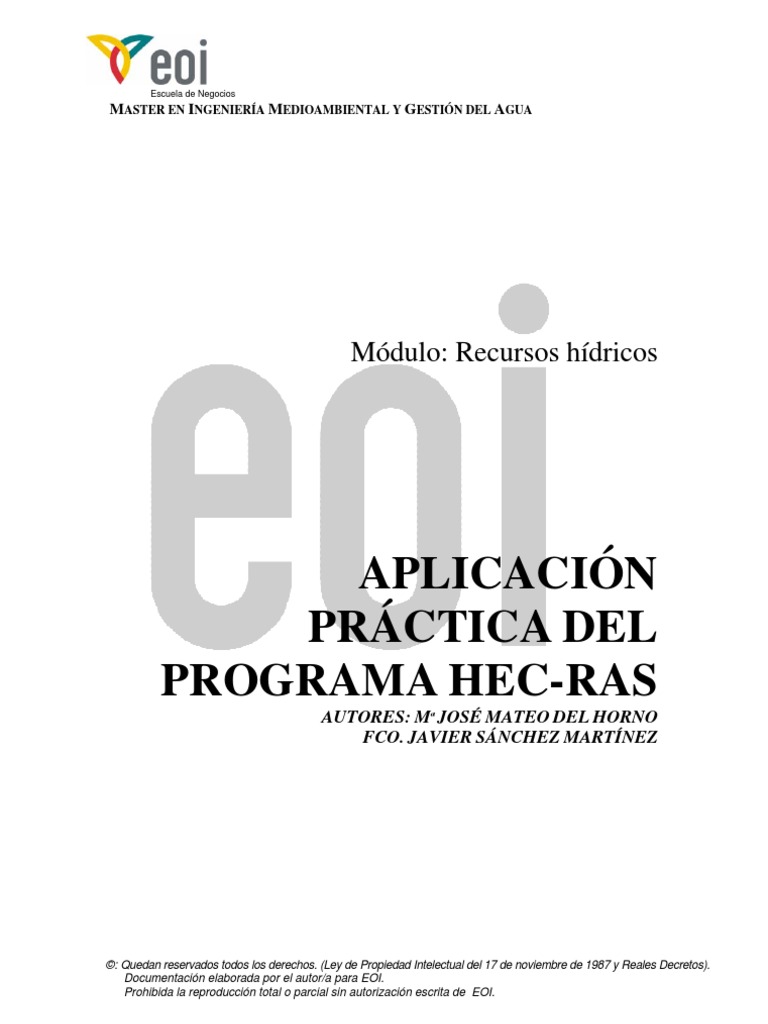 eoi
Escuela de Negocios
MASTER EN INGENIERÍA MEDIOAMBIENTAL Y GESTIÓN DEL AGUA

Módulo: Recursos hídricos

eoi

APLICACIÓN PRÁCTICA DEL PROGRAMA HEC-RAS

AUTORES: Mª JOSÉ MATEO DEL HORNO
FCO. JAVIER SÁNCHEZ MARTÍNEZ

©: Quedan reservados todos los derechos. (Ley de Propiedad Intelectual del 17 de noviembre de 1987 y Reales Decretos).
Documentación elaborada por el autor/a para EOI.
Prohibida la reproducción total o parcial sin autorización escrita de EOI.